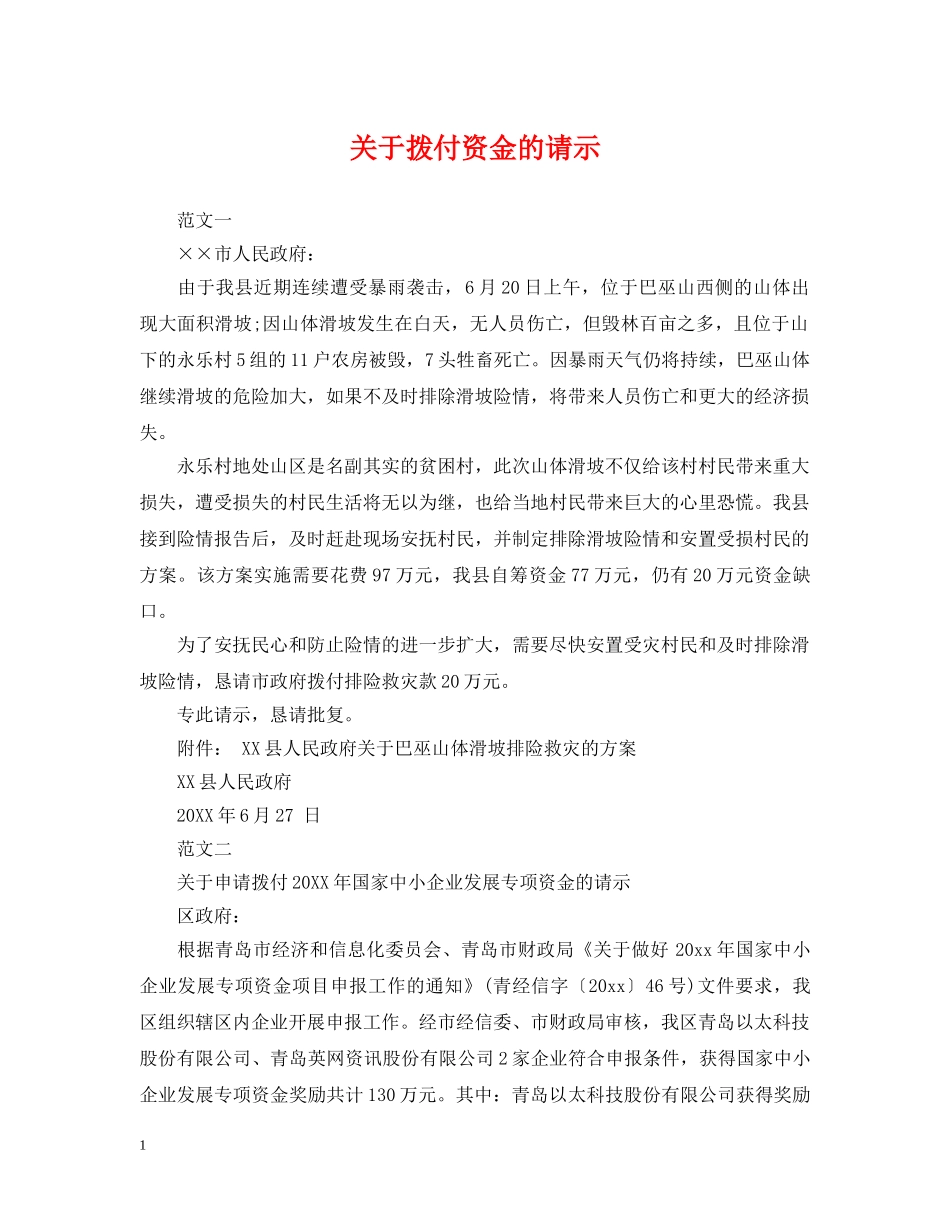 关于拨付资金的请示

范文一

××市人民政府：

由于我县近期连续遭受暴雨袭击，6月20日上午，位于巴巫山西侧的山体出现大面积滑坡;因山体滑坡发生在白天，无人员伤亡，但毁林百亩之多，且位于山下的永乐村5组的11户农房被毁，7头牲畜死亡。因暴雨天气仍将持续，巴巫山体继续滑坡的危险加大，如果不及时排除滑坡险情，将带来人员伤亡和更大的经济损失。

永乐村地处山区是名副其实的贫困村，此次山体滑坡不仅给该村村民带来重大损失，遭受损失的村民生活将无以为继，也给当地村民带来巨大的心里恐慌。我县接到险情报告后，及时赶赴现场安抚村民，并制定排除滑坡险情和安置受损村民的方案。该方案实施需要花费97万元，我县自筹资金77万元，仍有20万元资金缺口。

为了安抚民心和防止险情的进一步扩大，需要尽快安置受灾村民和及时排除滑坡险情，恳请市政府拨付排险救灾款20万元。

专此请示，恳请批复。

附件： XX县人民政府关于巴巫山体滑坡排险救灾的方案

XX县人民政府

20XX年6月27 日

范文二

关于申请拨付20XX年国家中小企业发展专项资金的请示

区政府：

根据青岛市经济和信息化委员会、青岛市财政局《关于做好 20xx年国家中小企业发展专项资金项目申报工作的通知》(青经信字〔20xx〕46号)文件要求，我区组织辖区内企业开展申报工作。经市经信委、市财政局审核，我区青岛以太科技股份有限公司、青岛英网资讯股份有限公司2家企业符合申报条件，获得国家中小企业发展专项资金奖励共计130万元。其中：青岛以太科技股份有限公司获得奖励

1